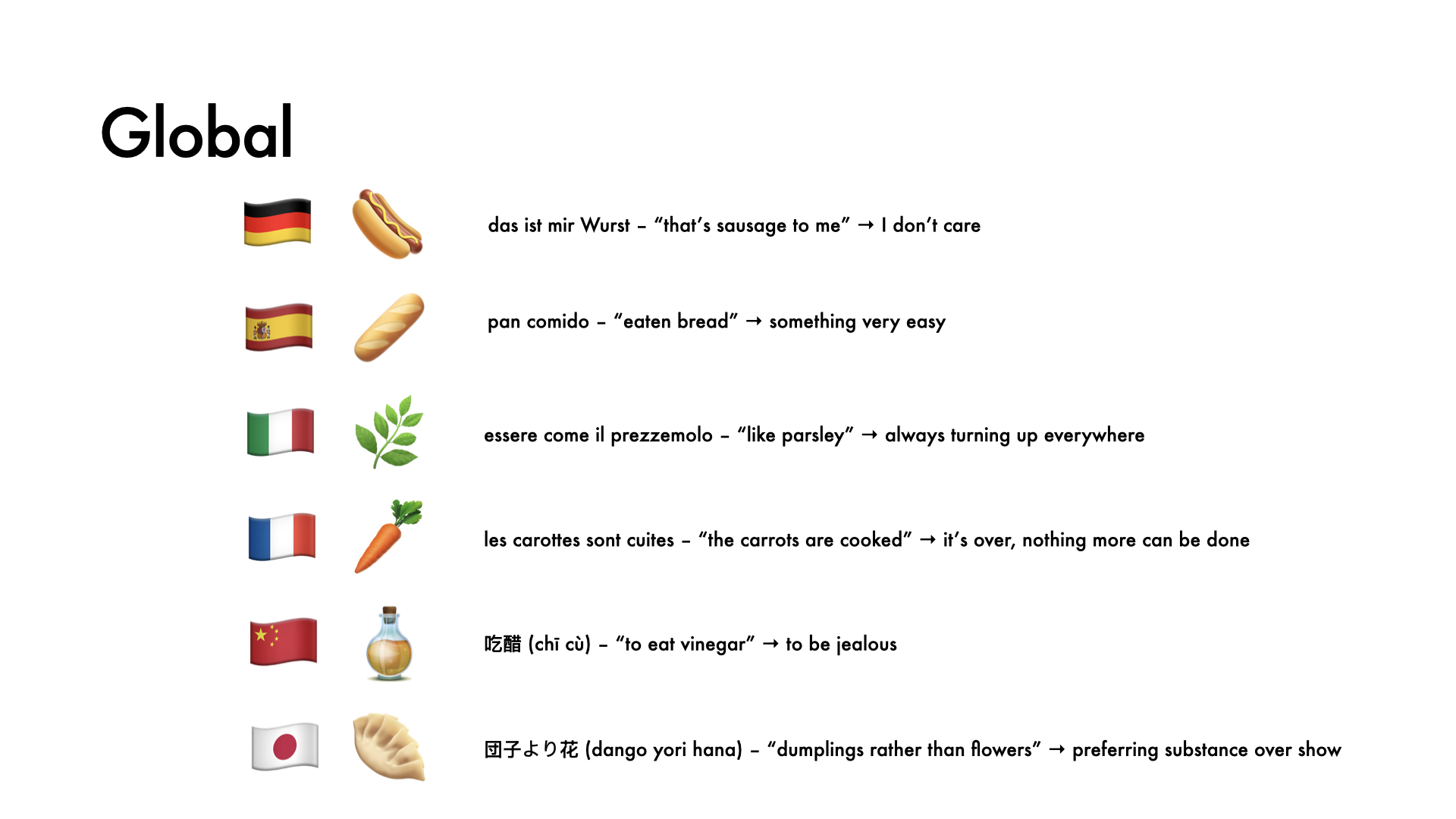 Global

das ist mir Wurst – "that's sausage to me" → I don't care

pan comido – "eaten bread" → something very easy

essere come il prezzemolo – "like parsley" → always turning up everywhere

les carottes sont cuites – "the carrots are cooked" → it's over, nothing more can be done

吃醋 (chī cù) – "to eat vinegar" → to be jealous

団子より花 (dango yori hana) – "dumplings rather than flowers" → preferring substance over show